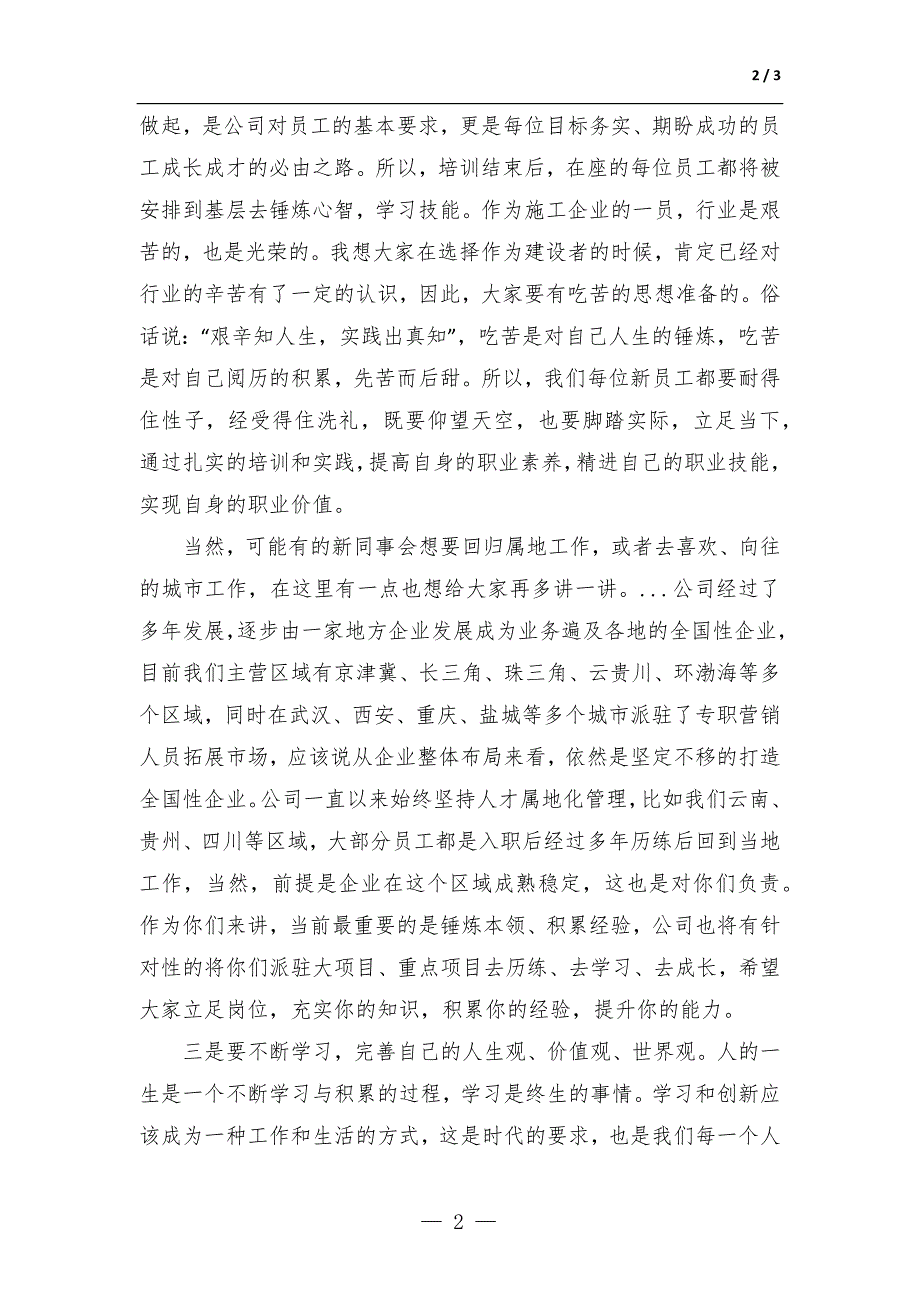 2 / 3

做起，是公司对员工的基本要求，更是每位目标务实、期盼成功的员工成长成才的必由之路。所以，培训结束后，在座的每位员工都将被安排到基层去锤炼心智，学习技能。作为施工企业的一员，行业是艰苦的，也是光荣的。我想大家在选择作为建设者的时候，肯定已经对行业的辛苦有了一定的认识，因此，大家要有吃苦的思想准备的。俗话说：“艰辛知人生，实践出真知”，吃苦是对自己人生的锤炼，吃苦是对自己阅历的积累，先苦而后甜。所以，我们每位新员工都要耐得住性子，经受得住洗礼，既要仰望天空，也要脚踏实际，立足当下，通过扎实的培训和实践，提高自身的职业素养，精进自己的职业技能，实现自身的职业价值。

当然，可能有的新同事会想要回归属地工作，或者去喜欢、向往的城市工作，在这里有一点也想给大家再多讲一讲。...公司经过了多年发展，逐步由一家地方企业发展成为业务遍及各地的全国性企业，目前我们主营区域有京津冀、长三角、珠三角、云贵川、环渤海等多个区域，同时在武汉、西安、重庆、盐城等多个城市派驻了专职营销人员拓展市场，应该说从企业整体布局来看，依然是坚定不移的打造全国性企业。公司一直以来始终坚持人才属地化管理，比如我们云南、贵州、四川等区域，大部分员工都是入职后经过多年历练后回到当地工作，当然，前提是企业在这个区域成熟稳定，这也是对你们负责。作为你们来讲，当前最重要的是锤炼本领、积累经验，公司也将有针对性的将你们派驻大项目、重点项目去历练、去学习、去成长，希望大家立足岗位，充实你的知识，积累你的经验，提升你的能力。

三是要不断学习，完善自己的人生观、价值观、世界观。人的一生是一个不断学习与积累的过程，学习是终生的事情。学习和创新应该成为一种工作和生活的方式，这是时代的要求，也是我们每一个人

— 2 —